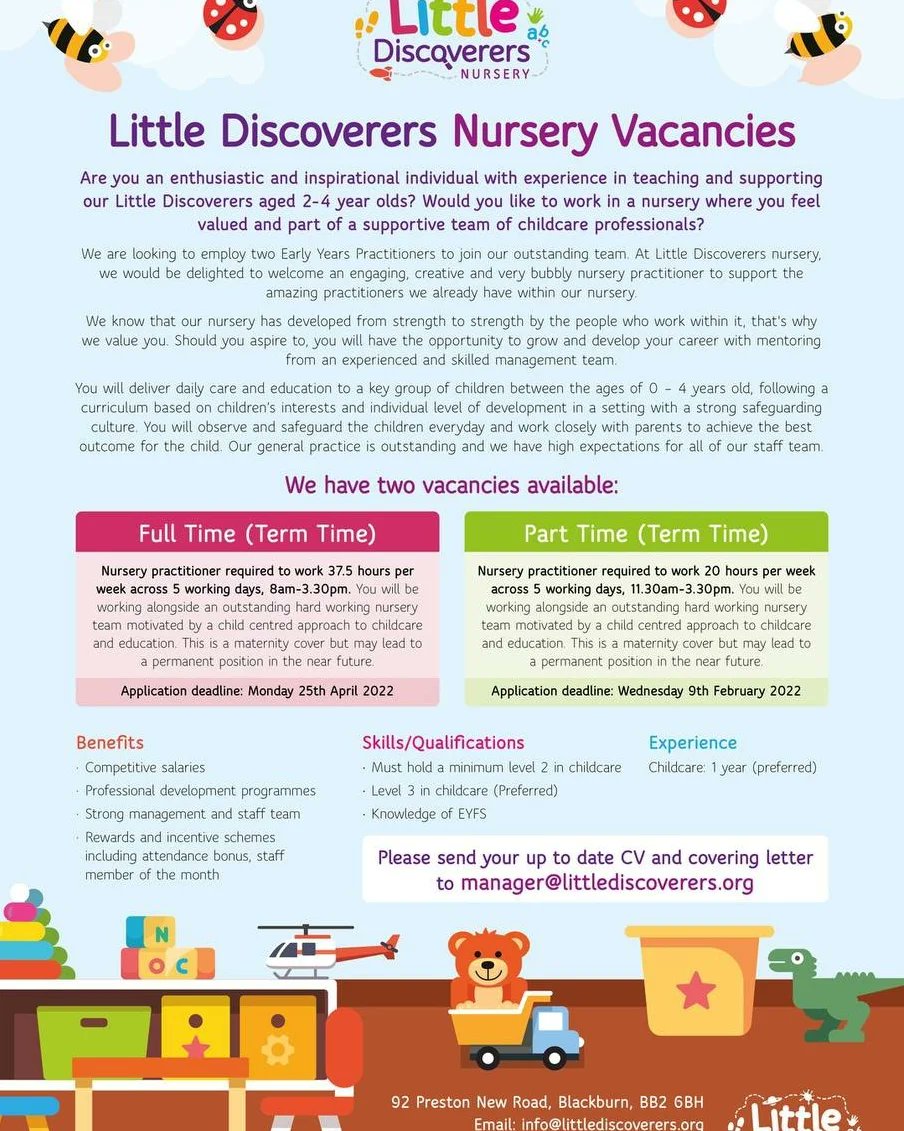 Little Discoverers NURSERY

abc

Little Discoverers Nursery Vacancies

Are you an enthusiastic and inspirational individual with experience in teaching and supporting our Little Discoverers aged 2-4 year olds? Would you like to work in a nursery where you feel valued and part of a supportive team of childcare professionals?

We are looking to employ two Early Years Practitioners to join our outstanding team. At Little Discoverers nursery, we would be delighted to welcome an engaging, creative and very bubbly nursery practitioner to support the amazing practitioners we already have within our nursery.

We know that our nursery has developed from strength to strength by the people who work within it, that's why we value you. Should you aspire to, you will have the opportunity to grow and develop your career with mentoring from an experienced and skilled management team.

You will deliver daily care and education to a key group of children between the ages of 0 - 4 years old, following a curriculum based on children's interests and individual level of development in a setting with a strong safeguarding culture. You will observe and safeguard the children everyday and work closely with parents to achieve the best outcome for the child. Our general practice is outstanding and we have high expectations for all of our staff team.

We have two vacancies available:

Full Time (Term Time)

Nursery practitioner required to work 37.5 hours per week across 5 working days, 8am-3.30pm. You will be working alongside an outstanding hard working nursery team motivated by a child centred approach to childcare and education. This is a maternity cover but may lead to a permanent position in the near future.

Application deadline: Monday 25th April 2022

Part Time (Term Time)

Nursery practitioner required to work 20 hours per week across 5 working days, 11.30am-3.30pm. You will be working alongside an outstanding hard working nursery team motivated by a child centred approach to childcare and education. This is a maternity cover but may lead to a permanent position in the near future.

Application deadline: Wednesday 9th February 2022

Benefits
· Competitive salaries
· Professional development programmes
· Strong management and staff team
· Rewards and incentive schemes including attendance bonus, staff member of the month

Skills/Qualifications
· Must hold a minimum level 2 in childcare
· Level 3 in childcare (Preferred)
· Knowledge of EYFS

Experience
Childcare: 1 year (preferred)

Please send your up to date CV and covering letter to manager@littlediscoverers.org

N
O C

92 Preston New Road, Blackburn, BB2 6BH
Email: info@littlediscoverers.org

Little